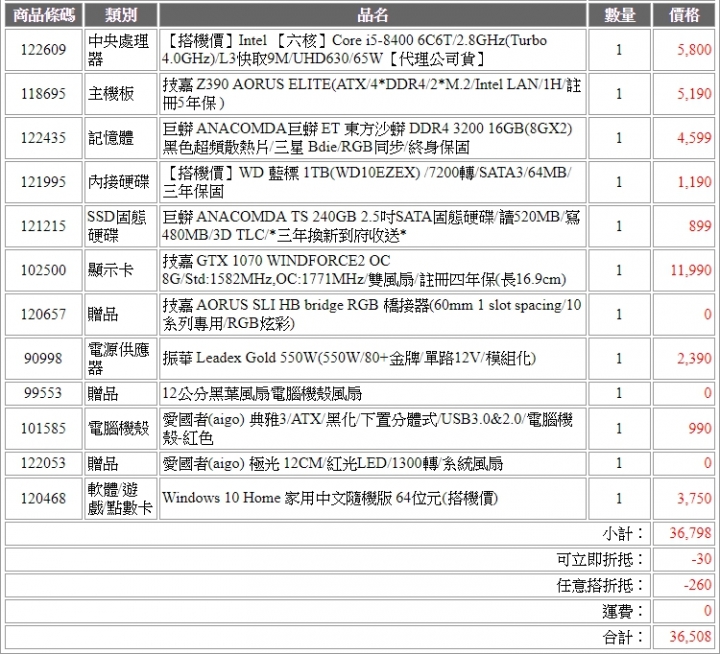 | 商品條碼 | 類別 | 品名 | 數量 | 價格 |
|---|---|---|---|---|
| 122609 | 中央處理器 | 【搭機價】Intel 【六核】Core i5-8400 6C6T/2.8GHz(Turbo 4.0GHz)/L3快取9M/UHD630/65W【代理公司貨】 | 1 | 5,800 |
| 118695 | 主機板 | 技嘉 Z390 AORUS ELITE(ATX/4*DDR4/2*M.2/Intel LAN/1H/註冊5年保) | 1 | 5,190 |
| 122435 | 記憶體 | 巨蟒 ANACOMDA巨蟒 ET 東方沙蟒 DDR4 3200 16GB(8GX2) 黑色超頻散熱片/三星 Bdie/RGB同步/終身保固 | 1 | 4,599 |
| 121995 | 內接硬碟 | 【搭機價】WD 藍標 1TB(WD10EZEX) /7200轉/SATA3/64MB/三年保固 | 1 | 1,190 |
| 121215 | SSD固態硬碟 | 巨蟒 ANACOMDA TS 240GB 2.5吋SATA固態硬碟/讀520MB/寫480MB/3D TLC/*三年換新到府收送* | 1 | 899 |
| 102500 | 顯示卡 | 技嘉 GTX 1070 WINDFORCE2 OC 8G/Std:1582MHz,OC:1771MHz/雙風扇/註冊四年保(長16.9cm) | 1 | 11,990 |
| 120657 | 贈品 | 技嘉 AORUS SLI HB bridge RGB 橋接器(60mm 1 slot spacing/10系列專用/RGB炫彩) | 1 | 0 |
| 90998 | 電源供應器 | 振華 Leadex Gold 550W(550W/80+金牌/單路12V/模組化) | 1 | 2,390 |
| 99553 | 贈品 | 12公分黑葉風扇電腦機殼風扇 | 1 | 0 |
| 101585 | 電腦機殼 | 愛國者(aigo) 典雅3/ATX/黑化/下置分體式/USB3.0&2.0/電腦機殼-紅色 | 1 | 990 |
| 122053 | 贈品 | 愛國者(aigo) 極光 12CM/紅光LED/1300轉/系統風扇 | 1 | 0 |
| 120468 | 軟體/遊戲/點數卡 | Windows 10 Home 家用中文隨機版 64位元(搭機價) | 1 | 3,750 |
| | | | 小計： | 36,798 |
| | | | 可立即折抵： | -30 |
| | | | 任意搭折抵： | -260 |
| | | | 運費： | 0 |
| | | | 合計： | 36,508 |